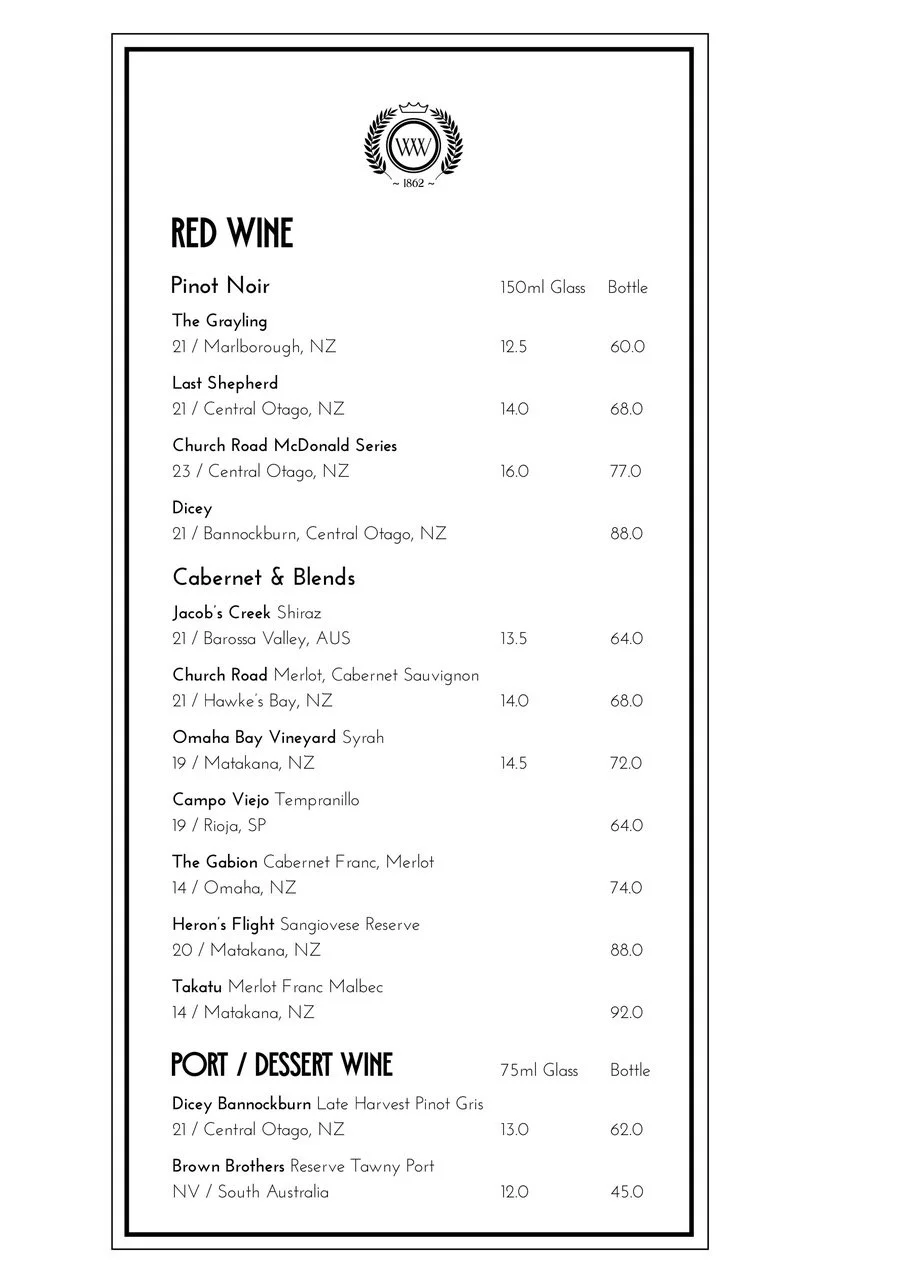 WW
~ 1862 ~

RED WINE

Pinot Noir 150ml Glass Bottle

The Grayling
21 / Marlborough, NZ 12.5 60.0

Last Shepherd
21 / Central Otago, NZ 14.0 68.0

Church Road McDonald Series
23 / Central Otago, NZ 16.0 77.0

Dicey
21 / Bannockburn, Central Otago, NZ 88.0

Cabernet & Blends

Jacob's Creek Shiraz
21 / Barossa Valley, AUS 13.5 64.0

Church Road Merlot, Cabernet Sauvignon
21 / Hawke's Bay, NZ 14.0 68.0

Omaha Bay Vineyard Syrah
19 / Matakana, NZ 14.5 72.0

Campo Viejo Tempranillo
19 / Rioja, SP 64.0

The Gabion Cabernet Franc, Merlot
14 / Omaha, NZ 74.0

Heron's Flight Sangiovese Reserve
20 / Matakana, NZ 88.0

Takatu Merlot Franc Malbec
14 / Matakana, NZ 92.0

PORT / DESSERT WINE 75ml Glass Bottle

Dicey Bannockburn Late Harvest Pinot Gris
21 / Central Otago, NZ 13.0 62.0

Brown Brothers Reserve Tawny Port
NV / South Australia 12.0 45.0